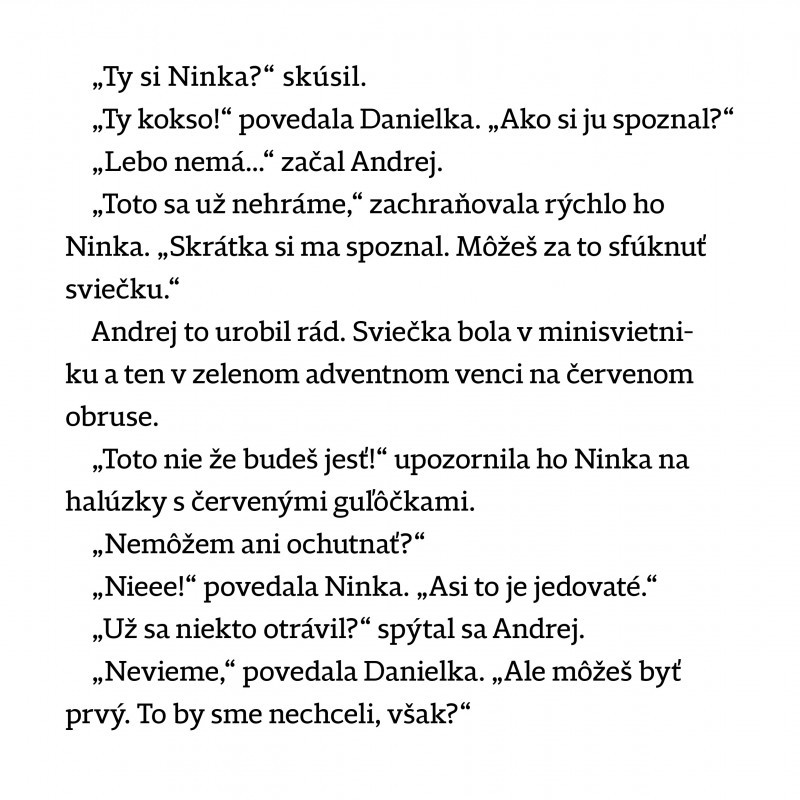 „Ty si Ninka?“ skúsil.

„Ty kokso!“ povedala Danielka. „Ako si ju spoznal?“

„Lebo nemá...“ začal Andrej.

„Toto sa už nehráme,“ zachraňovala rýchlo ho Ninka. „Skrátka si ma spoznal. Môžeš za to sfúknuť sviečku.“

Andrej to urobil rád. Sviečka bola v minisvietniku a ten v zelenom adventnom venci na červenom obruse.

„Toto nie že budeš jesť!“ upozornila ho Ninka na halúzky s červenými guľôčkami.

„Nemôžem ani ochutnať?“

„Nieee!“ povedala Ninka. „Asi to je jedovaté.“

„Už sa niekto otrávil?“ spýtal sa Andrej.

„Nevieme,“ povedala Danielka. „Ale môžeš byť prvý. To by sme nechceli, však?“